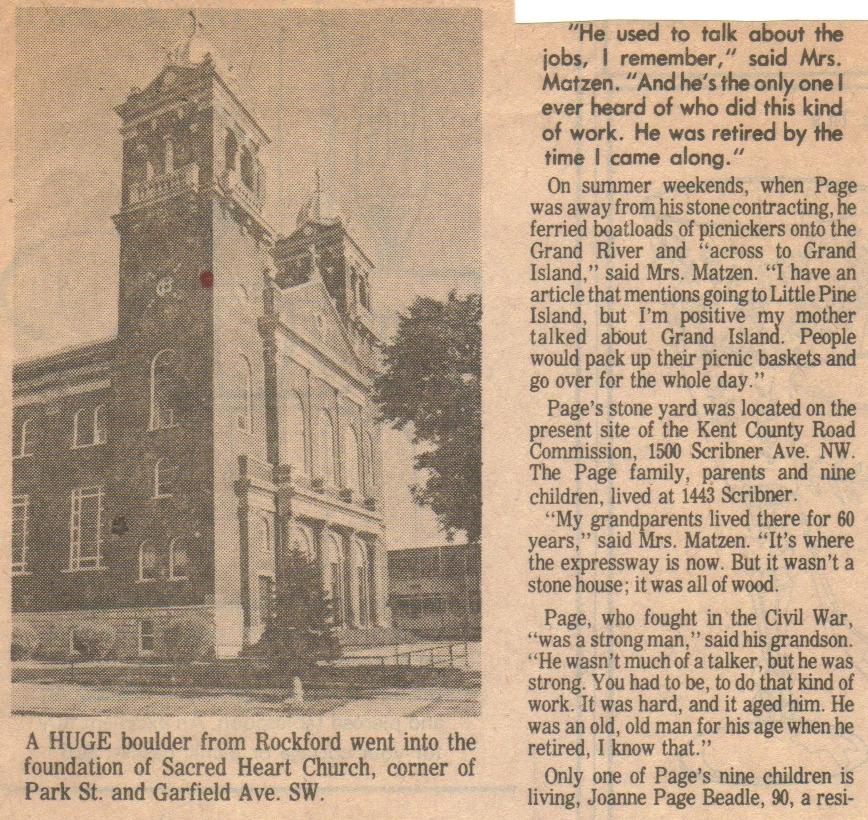 A HUGE boulder from Rockford went into the foundation of Sacred Heart Church, corner of Park St. and Garfield Ave. SW.

"He used to talk about the jobs, I remember," said Mrs. Matzen. "And he's the only one I ever heard of who did this kind of work. He was retired by the time I came along."

On summer weekends, when Page was away from his stone contracting, he ferried boatloads of picnickers onto the Grand River and "across to Grand Island," said Mrs. Matzen. "I have an article that mentions going to Little Pine Island, but I'm positive my mother talked about Grand Island. People would pack up their picnic baskets and go over for the whole day."

Page's stone yard was located on the present site of the Kent County Road Commission, 1500 Scribner Ave. NW. The Page family, parents and nine children, lived at 1443 Scribner.

"My grandparents lived there for 60 years," said Mrs. Matzen. "It's where the expressway is now. But it wasn't a stone house; it was all of wood.

Page, who fought in the Civil War, "was a strong man," said his grandson. "He wasn't much of a talker, but he was strong. You had to be, to do that kind of work. It was hard, and it aged him. He was an old, old man for his age when he retired, I know that."

Only one of Page's nine children is living, Joanne Page Beadle, 90, a resi-